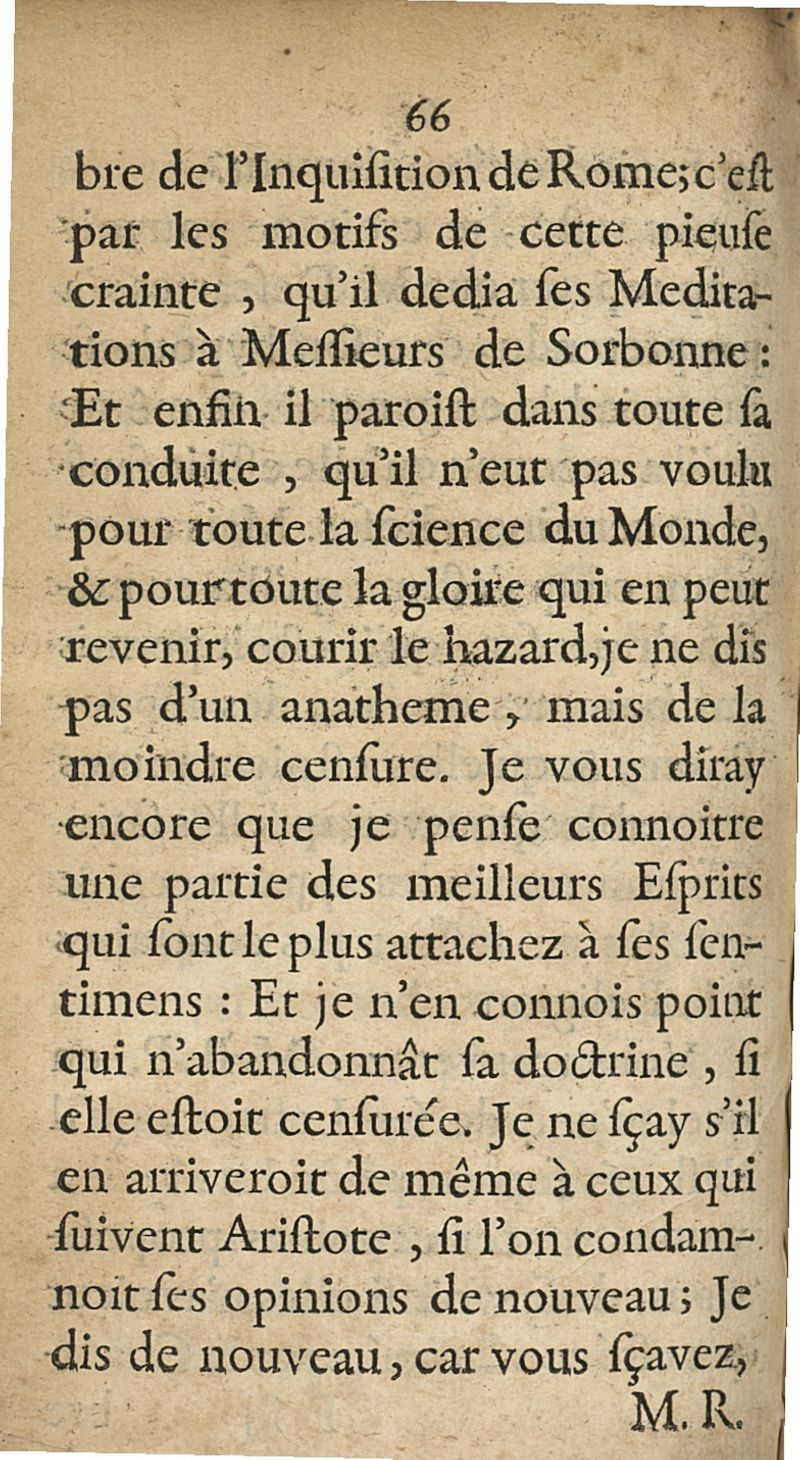 66

bre de l'Inquiſition de Rome; c'eſt par les motifs de cette pieuſe crainte, qu'il dedia ſes Meditations à Meſſieurs de Sorbonne: Et enfin il paroiſt dans toute ſa conduite, qu'il n'eut pas voulu pour toute la ſcience du Monde, & pour toute la gloire qui en peut revenir, courir le hazard, je ne dis pas d'un anatheme, mais de la moindre cenſure. Je vous diray encore que je penſe connoitre une partie des meilleurs Eſprits qui ſont le plus attachez à ſes ſentimens: Et je n'en connois point qui n'abandonnât ſa doctrine, ſi elle eſtoit cenſurée. Je ne ſçay s'il en arriveroit de même à ceux qui ſuivent Ariſtote, ſi l'on condamnoit ſes opinions de nouveau; Je dis de nouveau, car vous ſçavez,

M. R.